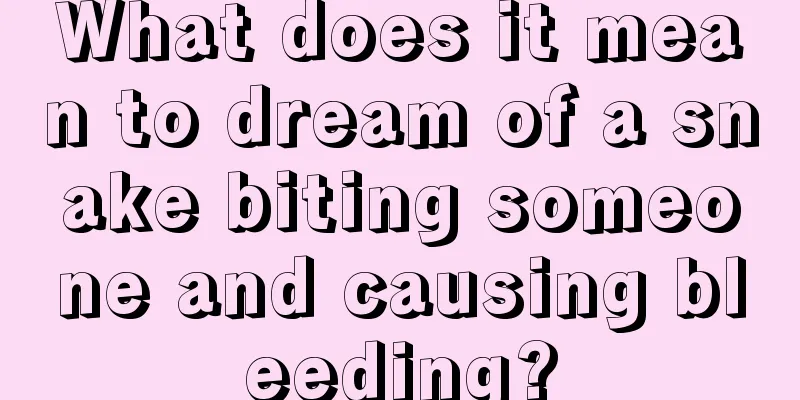 What does it mean to dream of a snake biting someone and causing bleeding?